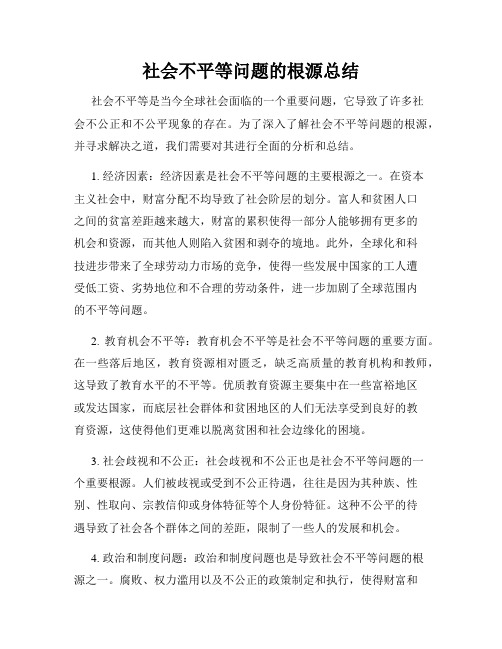 社会不平等问题的根源总结

社会不平等是当今全球社会面临的一个重要问题，它导致了许多社会不公正和不公平现象的存在。为了深入了解社会不平等问题的根源，并寻求解决之道，我们需要对其进行全面的分析和总结。

1. 经济因素：经济因素是社会不平等问题的主要根源之一。在资本主义社会中，财富分配不均导致了社会阶层的划分。富人和贫困人口之间的贫富差距越来越大，财富的累积使得一部分人能够拥有更多的机会和资源，而其他人则陷入贫困和剥夺的境地。此外，全球化和科技进步带来了全球劳动力市场的竞争，使得一些发展中国家的工人遭受低工资、劣势地位和不合理的劳动条件，进一步加剧了全球范围内的不平等问题。

2. 教育机会不平等：教育机会不平等是社会不平等问题的重要方面。在一些落后地区，教育资源相对匮乏，缺乏高质量的教育机构和教师，这导致了教育水平的不平等。优质教育资源主要集中在一些富裕地区或发达国家，而底层社会群体和贫困地区的人们无法享受到良好的教育资源，这使得他们更难以脱离贫困和社会边缘化的困境。

3. 社会歧视和不公正：社会歧视和不公正也是社会不平等问题的一个重要根源。人们被歧视或受到不公正待遇，往往是因为其种族、性别、性取向、宗教信仰或身体特征等个人身份特征。这种不公平的待遇导致了社会各个群体之间的差距，限制了一些人的发展和机会。

4. 政治和制度问题：政治和制度问题也是导致社会不平等问题的根源之一。腐败、权力滥用以及不公正的政策制定和执行，使得财富和